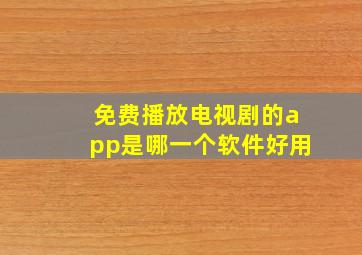 免费播放电视剧的app是哪一个软件好用